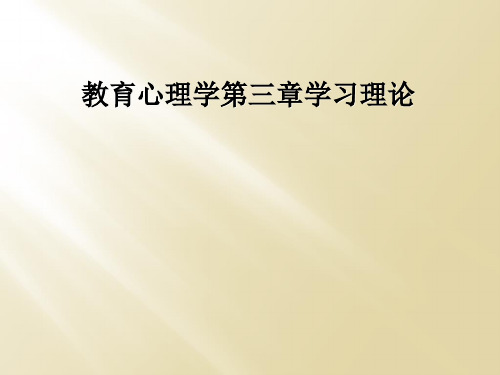 教育心理学第三章学习理论